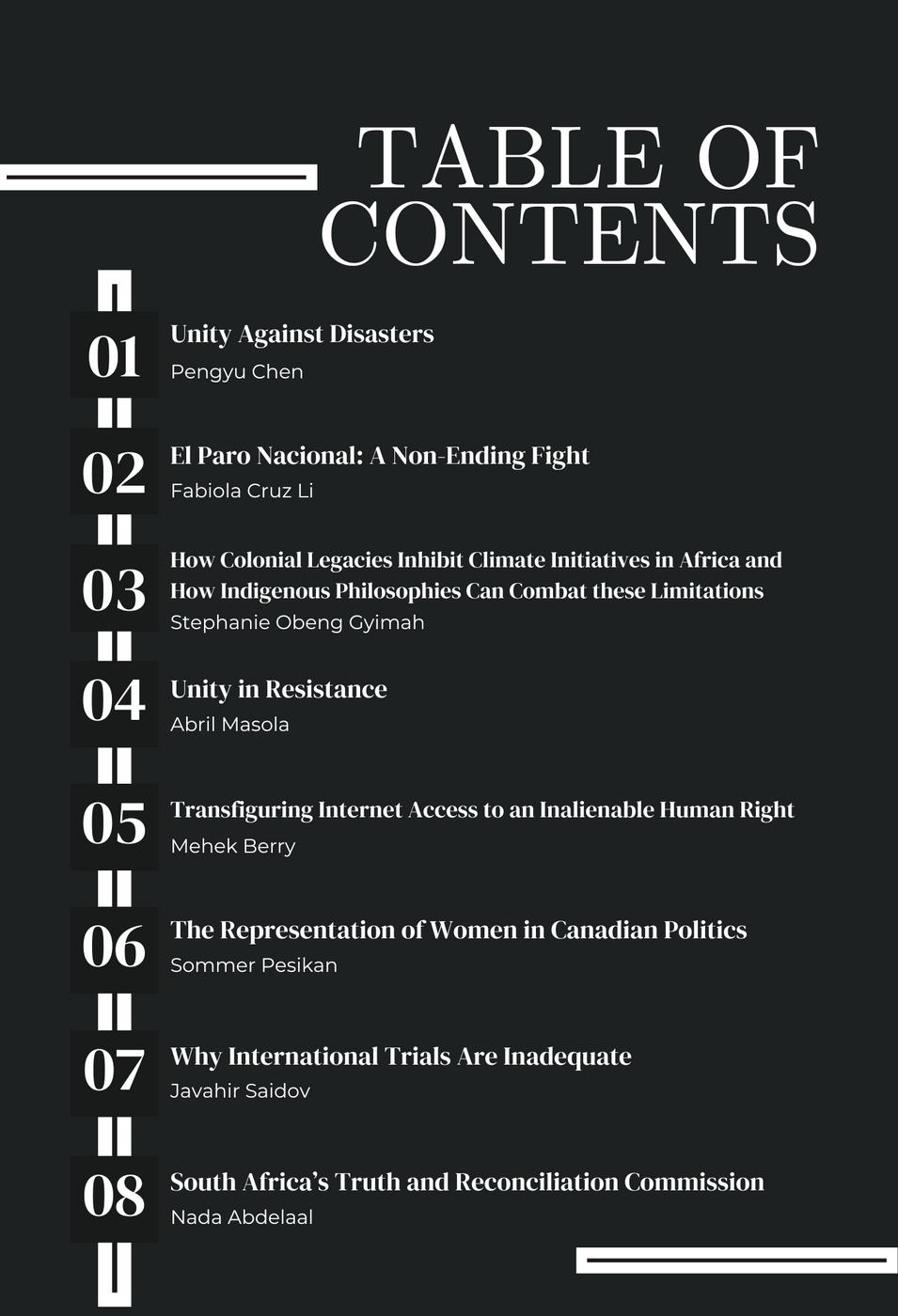 TABLE OF CONTENTS

01
Unity Against Disasters
Pengyu Chen

02
El Paro Nacional: A Non-Ending Fight
Fabiola Cruz Li

03
How Colonial Legacies Inhibit Climate Initiatives in Africa and How Indigenous Philosophies Can Combat these Limitations
Stephanie Obeng Gyimah

04
Unity in Resistance
Abril Masola

05
Transfiguring Internet Access to an Inalienable Human Right
Mehek Berry

06
The Representation of Women in Canadian Politics
Sommer Pesikan

07
Why International Trials Are Inadequate
Javahir Saidov

08
South Africa's Truth and Reconciliation Commission
Nada Abdelaal